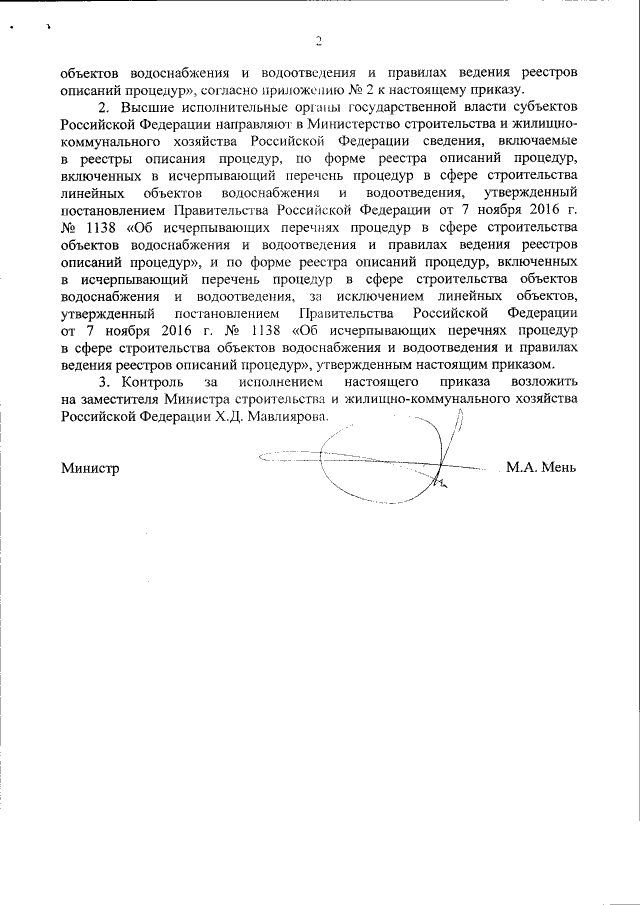 2

объектов водоснабжения и водоотведения и правилах ведения реестров описаний процедур», согласно приложению № 2 к настоящему приказу.

2. Высшие исполнительные органы государственной власти субъектов Российской Федерации направляют в Министерство строительства и жилищно-коммунального хозяйства Российской Федерации сведения, включаемые в реестры описания процедур, по форме реестра описаний процедур, включенных в исчерпывающий перечень процедур в сфере строительства линейных объектов водоснабжения и водоотведения, утвержденный постановлением Правительства Российской Федерации от 7 ноября 2016 г. № 1138 «Об исчерпывающих перечнях процедур в сфере строительства объектов водоснабжения и водоотведения и правилах ведения реестров описаний процедур», и по форме реестра описаний процедур, включенных в исчерпывающий перечень процедур в сфере строительства объектов водоснабжения и водоотведения, за исключением линейных объектов, утвержденный постановлением Правительства Российской Федерации от 7 ноября 2016 г. № 1138 «Об исчерпывающих перечнях процедур в сфере строительства объектов водоснабжения и водоотведения и правилах ведения реестров описаний процедур», утвержденным настоящим приказом.

3. Контроль за исполнением настоящего приказа возложить на заместителя Министра строительства и жилищно-коммунального хозяйства Российской Федерации Х.Д. Мавлиярова.

Министр М.А. Мень